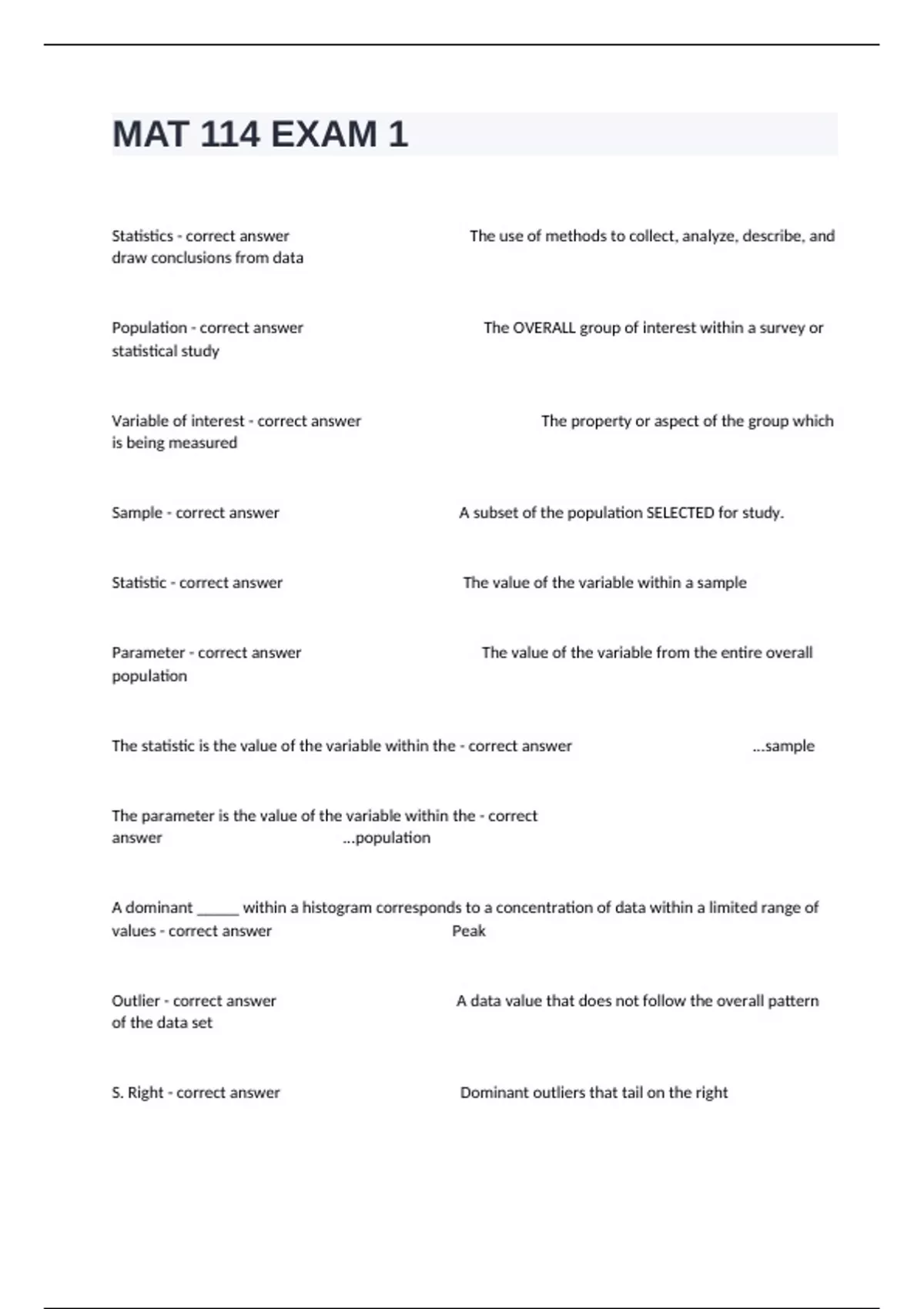 MAT 114 EXAM 1

Statistics - correct answer The use of methods to collect, analyze, describe, and draw conclusions from data

Population - correct answer The OVERALL group of interest within a survey or statistical study

Variable of interest - correct answer The property or aspect of the group which is being measured

Sample - correct answer A subset of the population SELECTED for study.

Statistic - correct answer The value of the variable within a sample

Parameter - correct answer The value of the variable from the entire overall population

The statistic is the value of the variable within the - correct answer ...sample

The parameter is the value of the variable within the - correct answer ...population

A dominant _____ within a histogram corresponds to a concentration of data within a limited range of values - correct answer Peak

Outlier - correct answer A data value that does not follow the overall pattern of the data set

S. Right - correct answer Dominant outliers that tail on the right